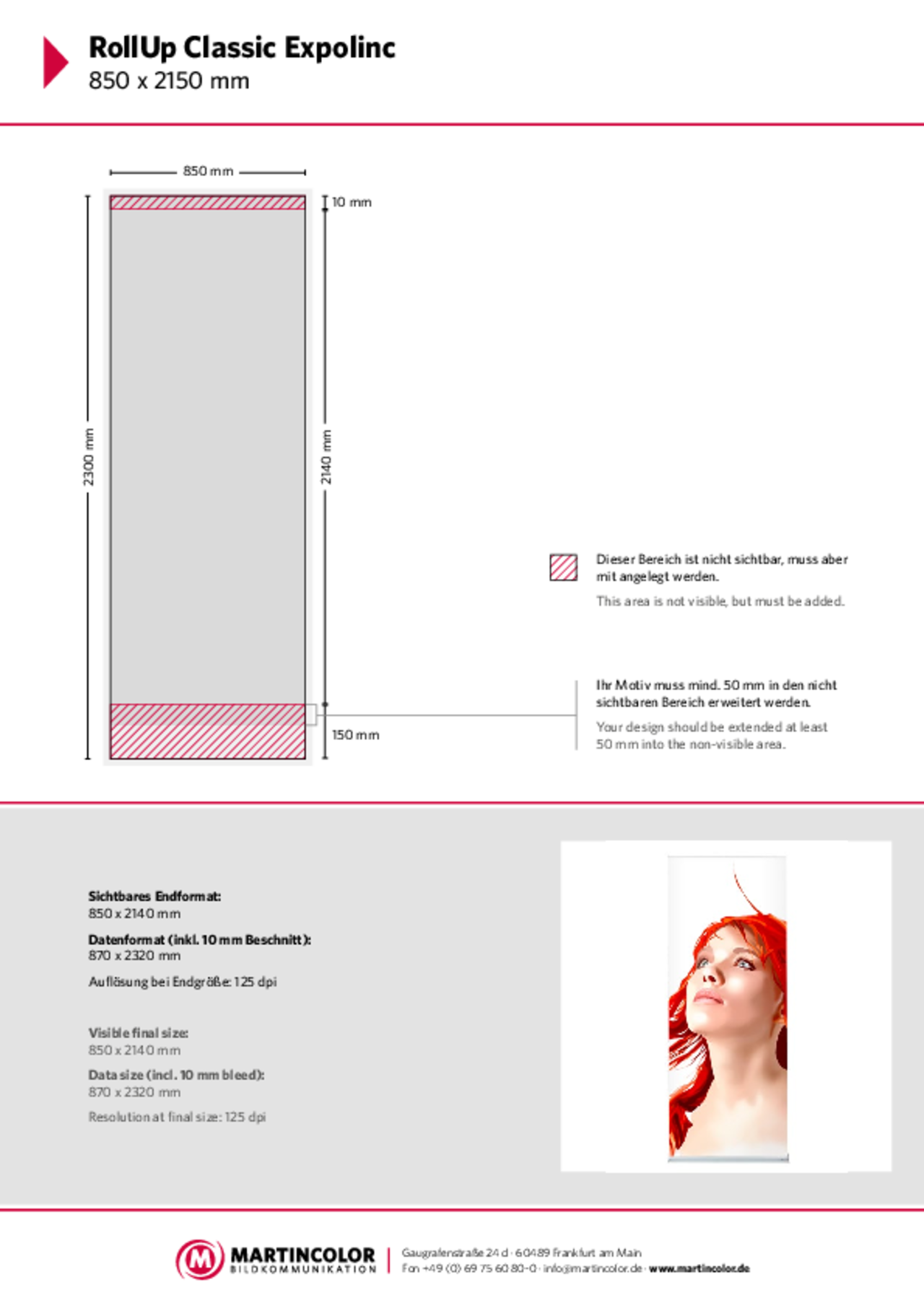 RollUp Classic Expolinc
850 x 2150 mm

850 mm

10 mm

2300 mm

2140 mm

150 mm

Dieser Bereich ist nicht sichtbar, muss aber mit angelegt werden.

This area is not visible, but must be added.

Ihr Motiv muss mind. 50 mm in den nicht sichtbaren Bereich erweitert werden.

Your design should be extended at least 50 mm into the non-visible area.

Sichtbares Endformat:
850 x 2140 mm

Datenformat (inkl. 10 mm Beschnitt):
870 x 2320 mm

Auflösung bei Endgröße: 125 dpi

Visible final size:
850 x 2140 mm

Data size (incl. 10 mm bleed):
870 x 2320 mm

Resolution at final size: 125 dpi

M MARTINCOLOR BILDKOMMUNIKATION

Gaugrafenstraße 24 d · 60489 Frankfurt am Main
Fon +49 (0) 69 75 60 80-0 · info@martincolor.de · www.martincolor.de